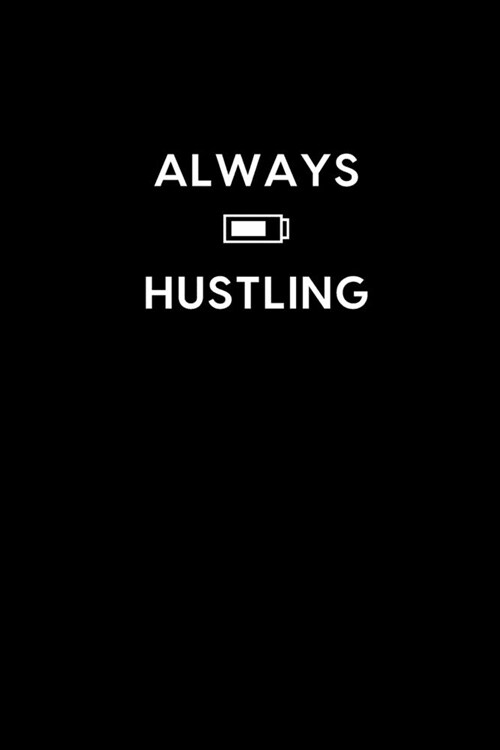 ALWAYS

HUSTLING